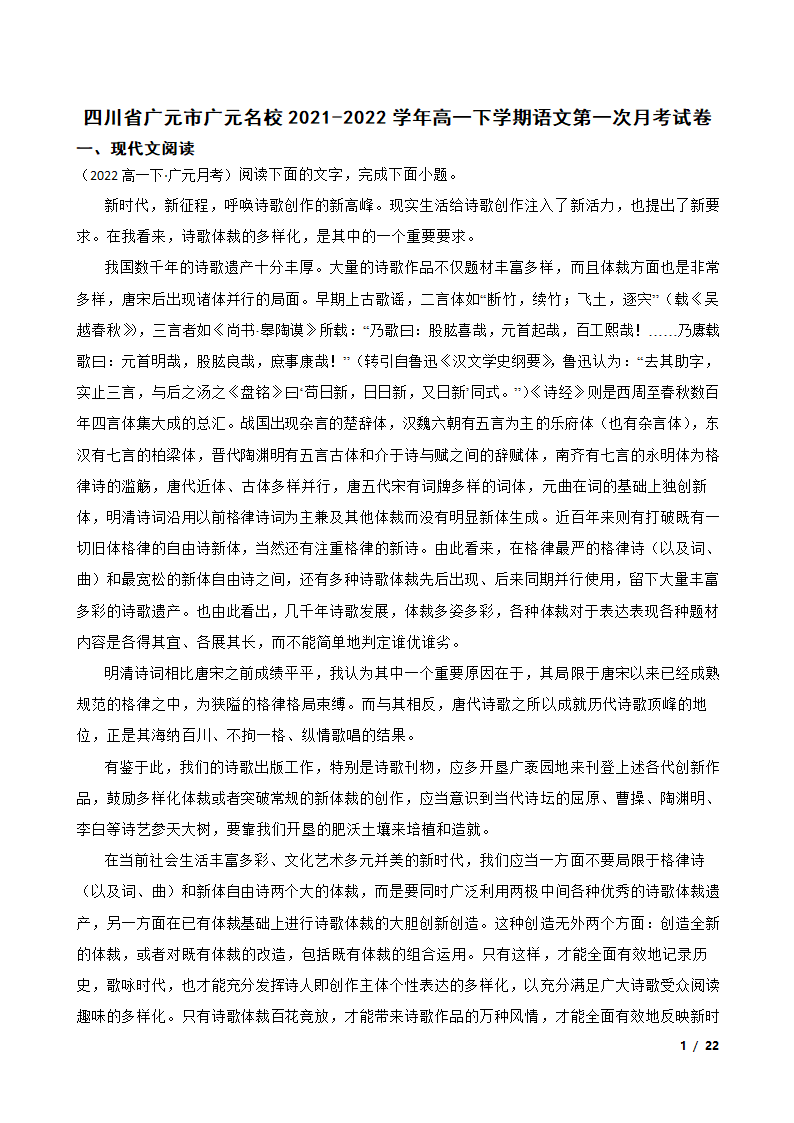 四川省广元市广元名校 2021-2022 学年高一下学期语文第一次月考试卷

一、现代文阅读

（2022 高一下·广元月考）阅读下面的文字，完成下面小题。

新时代，新征程，呼唤诗歌创作的新高峰。现实生活给诗歌创作注入了新活力，也提出了新要求。在我看来，诗歌体裁的多样化，是其中的一个重要要求。

我国数千年的诗歌遗产十分丰厚。大量的诗歌作品不仅题材丰富多样，而且体裁方面也是非常多样，唐宋后出现诸体并行的局面。早期上古歌谣，二言体如“断竹，续竹；飞土，逐宍”（载《吴越春秋》），三言者如《尚书·皋陶谟》所载：“乃歌曰：股肱喜哉，元首起哉，百工熙哉！……乃赓载歌曰：元首明哉，股肱良哉，庶事康哉！”（转引自鲁迅《汉文学史纲要》，鲁迅认为：“去其助字，实止三言，与后之汤之《盘铭》曰‘苟日新，日日新，又日新’同式。”）《诗经》则是西周至春秋数百年四言体集大成的总汇。战国出现杂言的楚辞体，汉魏六朝有五言为主的乐府体（也有杂言体），东汉有七言的柏梁体，晋代陶渊明有五言古体和介于诗与赋之间的辞赋体，南齐有七言的永明体为格律诗的滥觞，唐代近体、古体多样并行，唐五代宋有词牌多样的词体，元曲在词的基础上独创新体，明清诗词沿用以前格律诗词为主兼及其他体裁而没有明显新体生成。近百年来则有打破既有一切旧体格律的自由诗新体，当然还有注重格律的新诗。由此看来，在格律最严的格律诗（以及词、曲）和最宽松的新体自由诗之间，还有多种诗歌体裁先后出现、后来同期并行使用，留下大量丰富多彩的诗歌遗产。也由此看出，几千年诗歌发展，体裁多姿多彩，各种体裁对于表达表现各种题材内容是各得其宜、各展其长，而不能简单地判定谁优谁劣。

明清诗词相比唐宋之前成绩平平，我认为其中一个重要原因在于，其局限于唐宋以来已经成熟规范的格律之中，为狭隘的格律格局束缚。而与其相反，唐代诗歌之所以成就历代诗歌顶峰的地位，正是其海纳百川、不拘一格、纵情歌唱的结果。

有鉴于此，我们的诗歌出版工作，特别是诗歌刊物，应多开垦广袤园地来刊登上述各代创新作品，鼓励多样化体裁或者突破常规的新体裁的创作，应当意识到当代诗坛的屈原、曹操、陶渊明、李白等诗艺参天大树，要靠我们开垦的肥沃土壤来培植和造就。

在当前社会生活丰富多彩、文化艺术多元并美的新时代，我们应当一方面不要局限于格律诗（以及词、曲）和新体自由诗两个大的体裁，而是要同时广泛利用两极中间各种优秀的诗歌体裁遗产，另一方面在已有体裁基础上进行诗歌体裁的大胆创新创造。这种创造无外两个方面：创造全新的体裁，或者对既有体裁的改造，包括既有体裁的组合运用。只有这样，才能全面有效地记录历史，歌咏时代，也才能充分发挥诗人即创作主体个性表达的多样化，以充分满足广大诗歌受众阅读趣味的多样化。只有诗歌体裁百花竞放，才能带来诗歌作品的万种风情，才能全面有效地反映新时

1 / 22